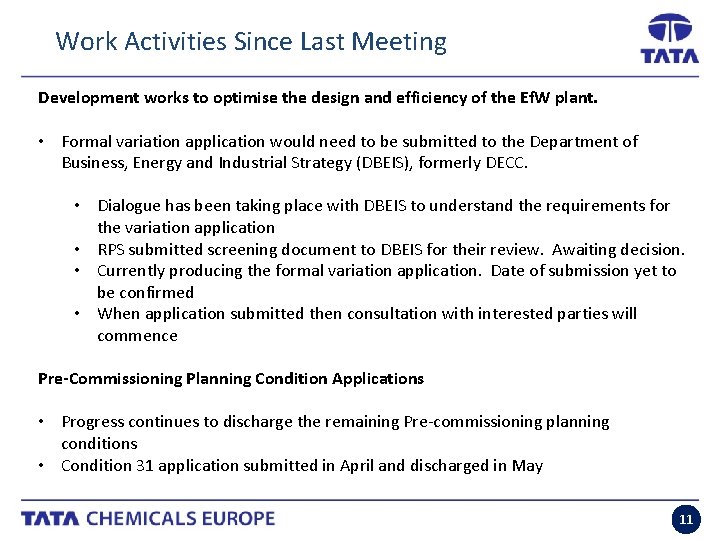 Work Activities Since Last Meeting

TATA

Development works to optimise the design and efficiency of the EfW plant.

• Formal variation application would need to be submitted to the Department of Business, Energy and Industrial Strategy (DBEIS), formerly DECC.

• Dialogue has been taking place with DBEIS to understand the requirements for the variation application
• RPS submitted screening document to DBEIS for their review. Awaiting decision.
• Currently producing the formal variation application. Date of submission yet to be confirmed
• When application submitted then consultation with interested parties will commence

Pre-Commissioning Planning Condition Applications

• Progress continues to discharge the remaining Pre-commissioning planning conditions
• Condition 31 application submitted in April and discharged in May

TATA CHEMICALS EUROPE

11